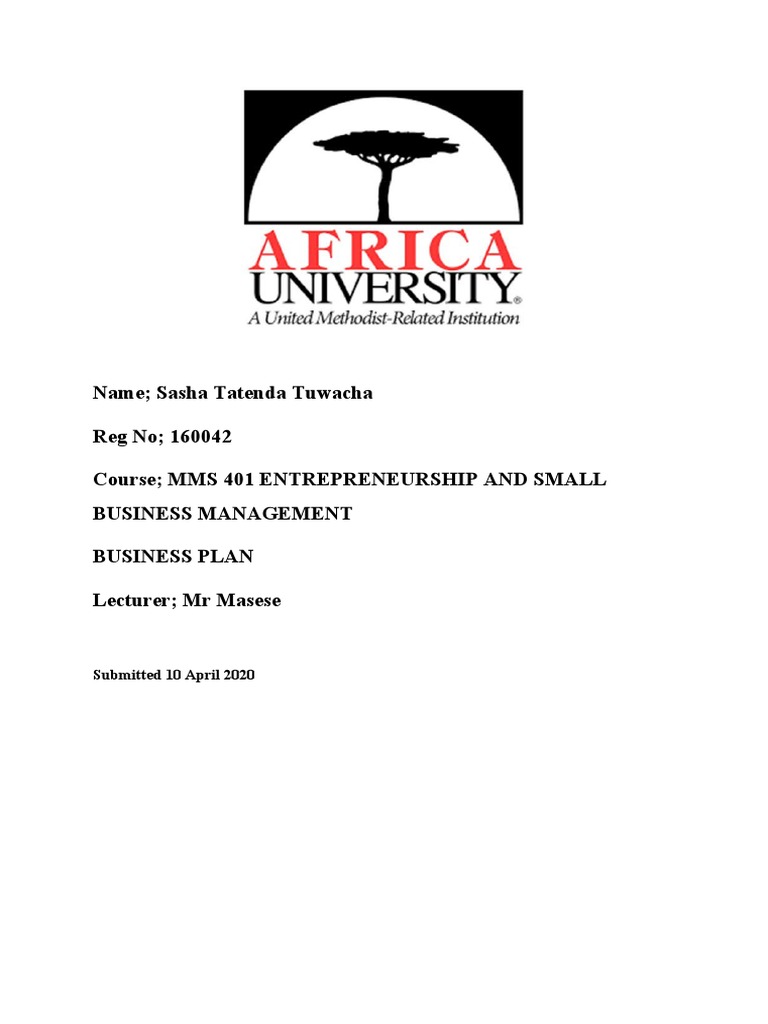 AFRICA
UNIVERSITY®
A United Methodist-Related Institution

Name; Sasha Tatenda Tuwacha

Reg No; 160042

Course; MMS 401 ENTREPRENEURSHIP AND SMALL BUSINESS MANAGEMENT

BUSINESS PLAN

Lecturer; Mr Masese

Submitted 10 April 2020